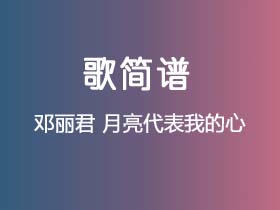 歌简谱

邓丽君 月亮代表我的心